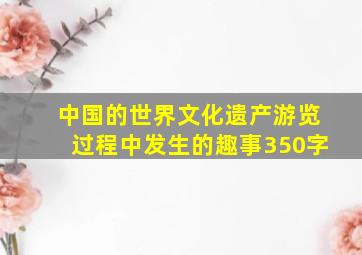 中国的世界文化遗产游览过程中发生的趣事350字